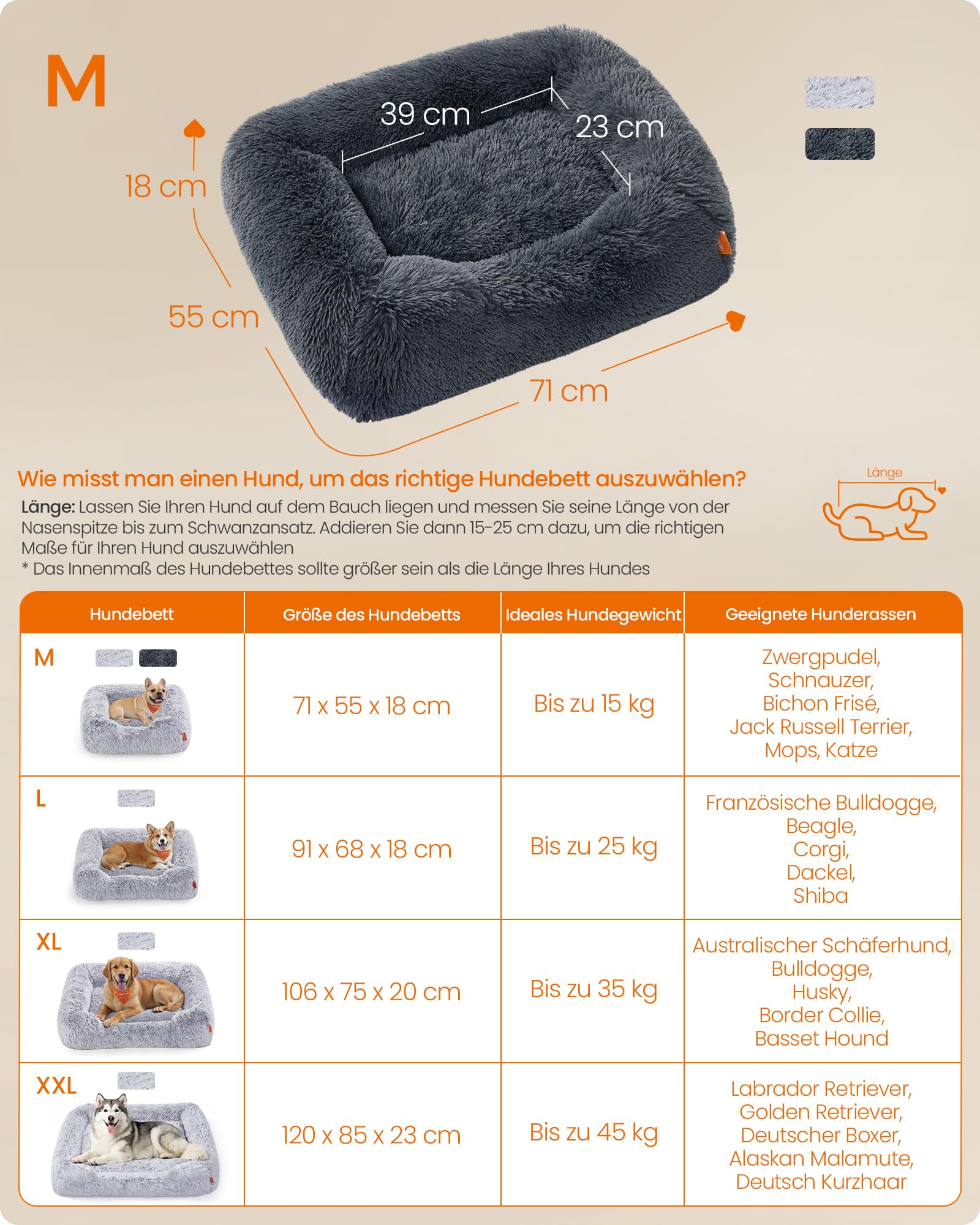 M

39 cm
23 cm
18 cm
55 cm
71 cm

Wie misst man einen Hund, um das richtige Hundebett auszuwählen?

Länge: Lassen Sie Ihren Hund auf dem Bauch liegen und messen Sie seine Länge von der Nasenspitze bis zum Schwanzansatz. Addieren Sie dann 15-25 cm dazu, um die richtigen Maße für Ihren Hund auszuwählen
* Das Innenmaß des Hundebettes sollte größer sein als die Länge Ihres Hundes

Länge

| Hundebett | Größe des Hundebetts | Ideales Hundegewicht | Geeignete Hunderassen |
|---|---|---|---|
| M | 71 x 55 x 18 cm | Bis zu 15 kg | Zwergpudel, Schnauzer, Bichon Frisé, Jack Russell Terrier, Mops, Katze |
| L | 91 x 68 x 18 cm | Bis zu 25 kg | Französische Bulldogge, Beagle, Corgi, Dackel, Shiba |
| XL | 106 x 75 x 20 cm | Bis zu 35 kg | Australischer Schäferhund, Bulldogge, Husky, Border Collie, Basset Hound |
| XXL | 120 x 85 x 23 cm | Bis zu 45 kg | Labrador Retriever, Golden Retriever, Deutscher Boxer, Alaskan Malamute, Deutsch Kurzhaar |